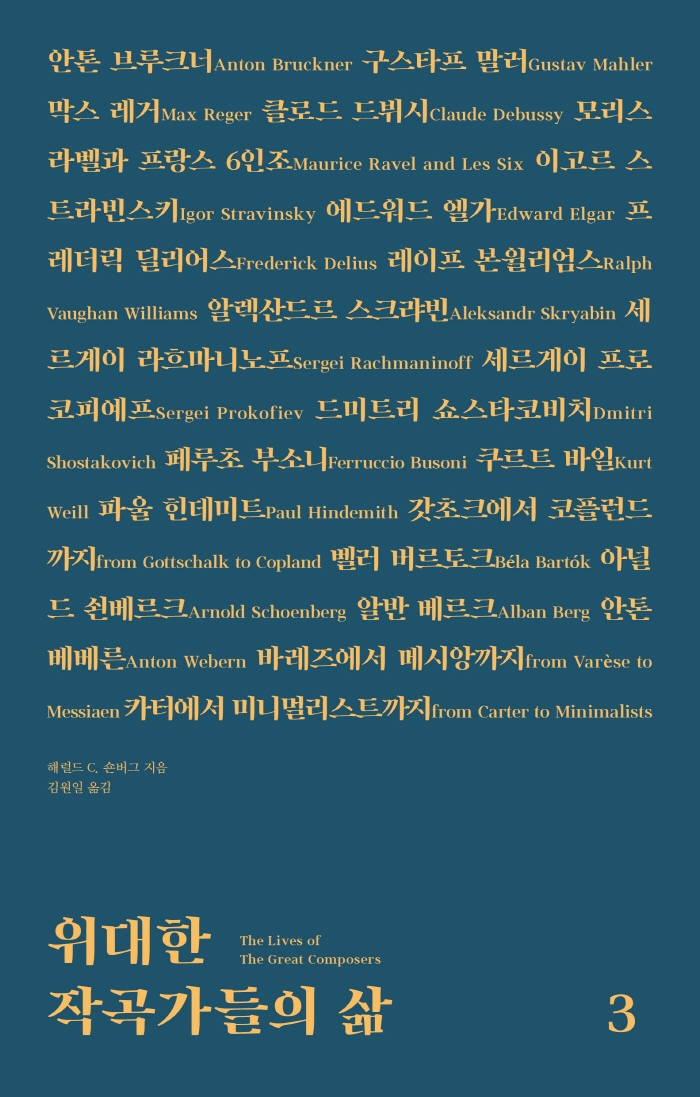 안톤 브루크너Anton Bruckner 구스타프 말러Gustav Mahler 막스 레거Max Reger 클로드 드뷔시Claude Debussy 모리스 라벨과 프랑스 6인조Maurice Ravel and Les Six 이고르 스트라빈스키Igor Stravinsky 에드워드 엘가Edward Elgar 프레더릭 딜리어스Frederick Delius 레이프 본윌리엄스Ralph Vaughan Williams 알렉산드르 스크랴빈Aleksandr Skryabin 세르게이 라흐마니노프Sergei Rachmaninoff 세르게이 프로코피예프Sergei Prokofiev 드미트리 쇼스타코비치Dmitri Shostakovich 페루초 부소니Ferruccio Busoni 쿠르트 바일Kurt Weill 파울 힌데미트Paul Hindemith 갓초크에서 코플런드까지from Gottschalk to Copland 벨러 버르토크Béla Bartók 아널드 쇤베르크Arnold Schoenberg 알반 베르크Alban Berg 안톤 베베른Anton Webern 바레즈에서 메시앙까지from Varèse to Messiaen 카터에서 미니멀리스트까지from Carter to Minimalists

해럴드 C. 숀버그 지음
김원일 옮김

위대한 작곡가들의 삶

The Lives of
The Great Composers

3